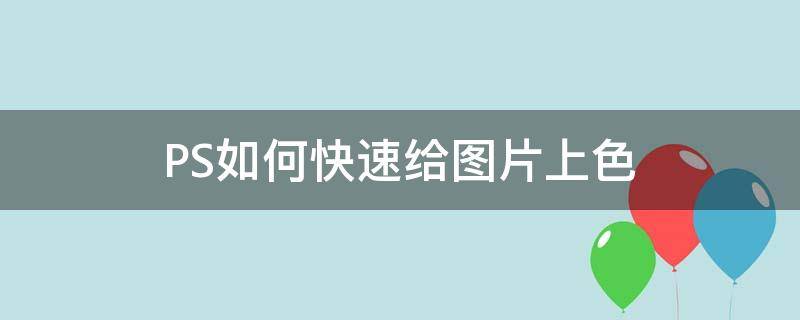 PS如何快速给图片上色